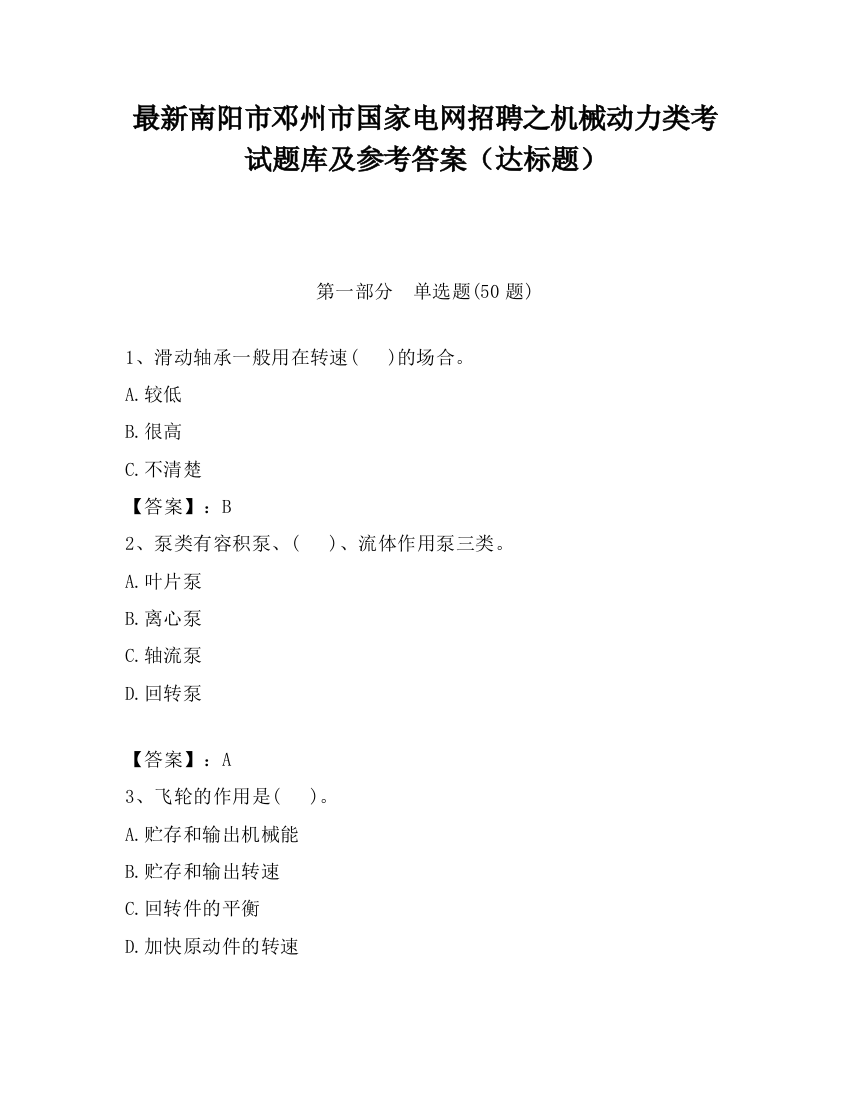 最新南阳市邓州市国家电网招聘之机械动力类考试题库及参考答案（达标题）

第一部分　单选题(50 题)

1、滑动轴承一般用在转速(　　)的场合。

A.较低

B.很高

C.不清楚

【答案】：B

2、泵类有容积泵、(　　)、流体作用泵三类。

A.叶片泵

B.离心泵

C.轴流泵

D.回转泵

【答案】：A

3、飞轮的作用是(　　)。

A.贮存和输出机械能

B.贮存和输出转速

C.回转件的平衡

D.加快原动件的转速